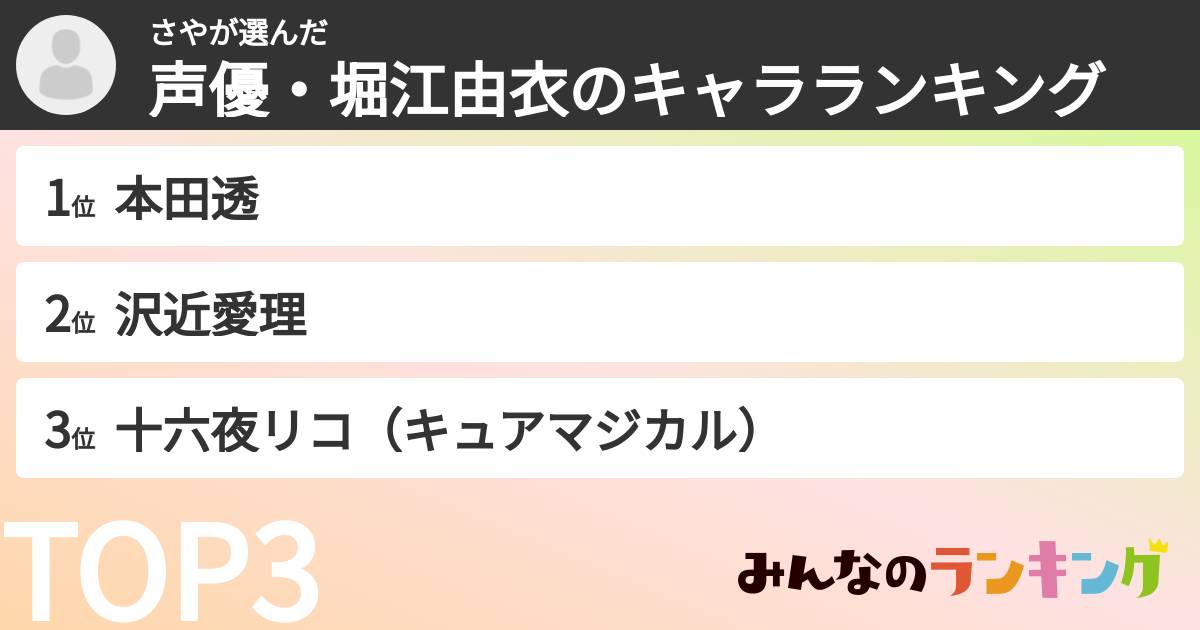 さやが選んだ
声優・堀江由衣のキャラランキング

1位 本田透

2位 沢近愛理

3位 十六夜リコ（キュアマジカル）

TOP3

みんなのランキング